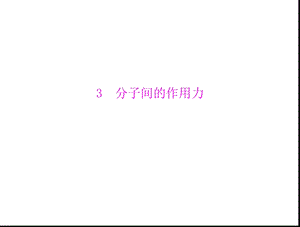 3　分子间的作用力